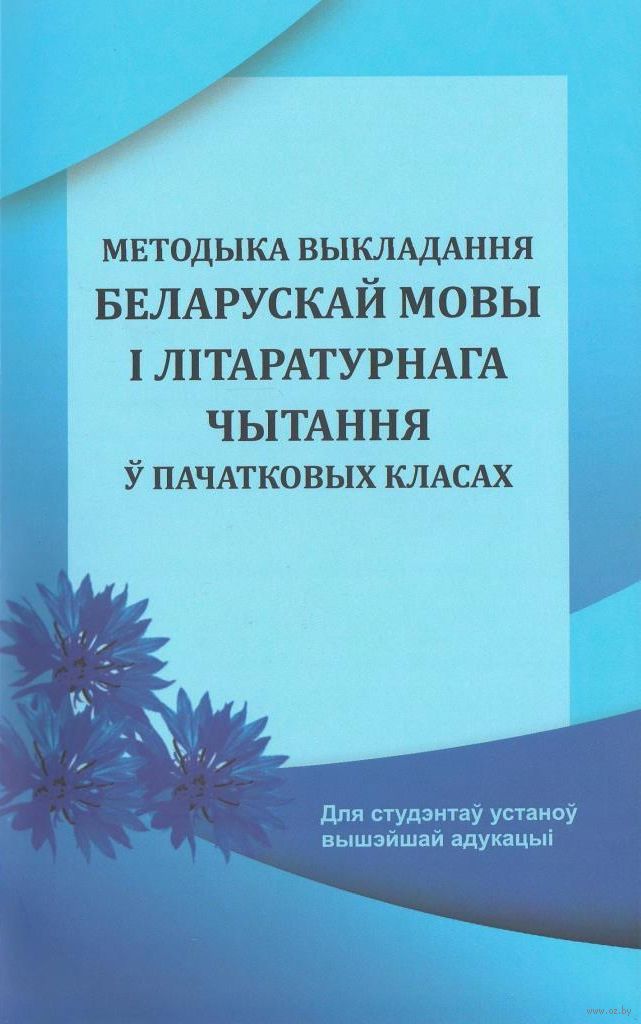 МЕТОДЫКА ВЫКЛАДАННЯ
БЕЛАРУСКАЙ МОВЫ
І ЛІТАРАТУРНАГА
ЧЫТАННЯ
Ў ПАЧАТКОВЫХ КЛАСАХ

Для студэнтаў устаноў
вышэйшай адукацыі

www.oz.by